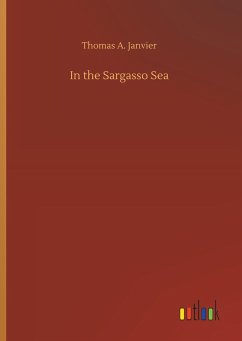 Thomas A. Janvier

In the Sargasso Sea

outlook